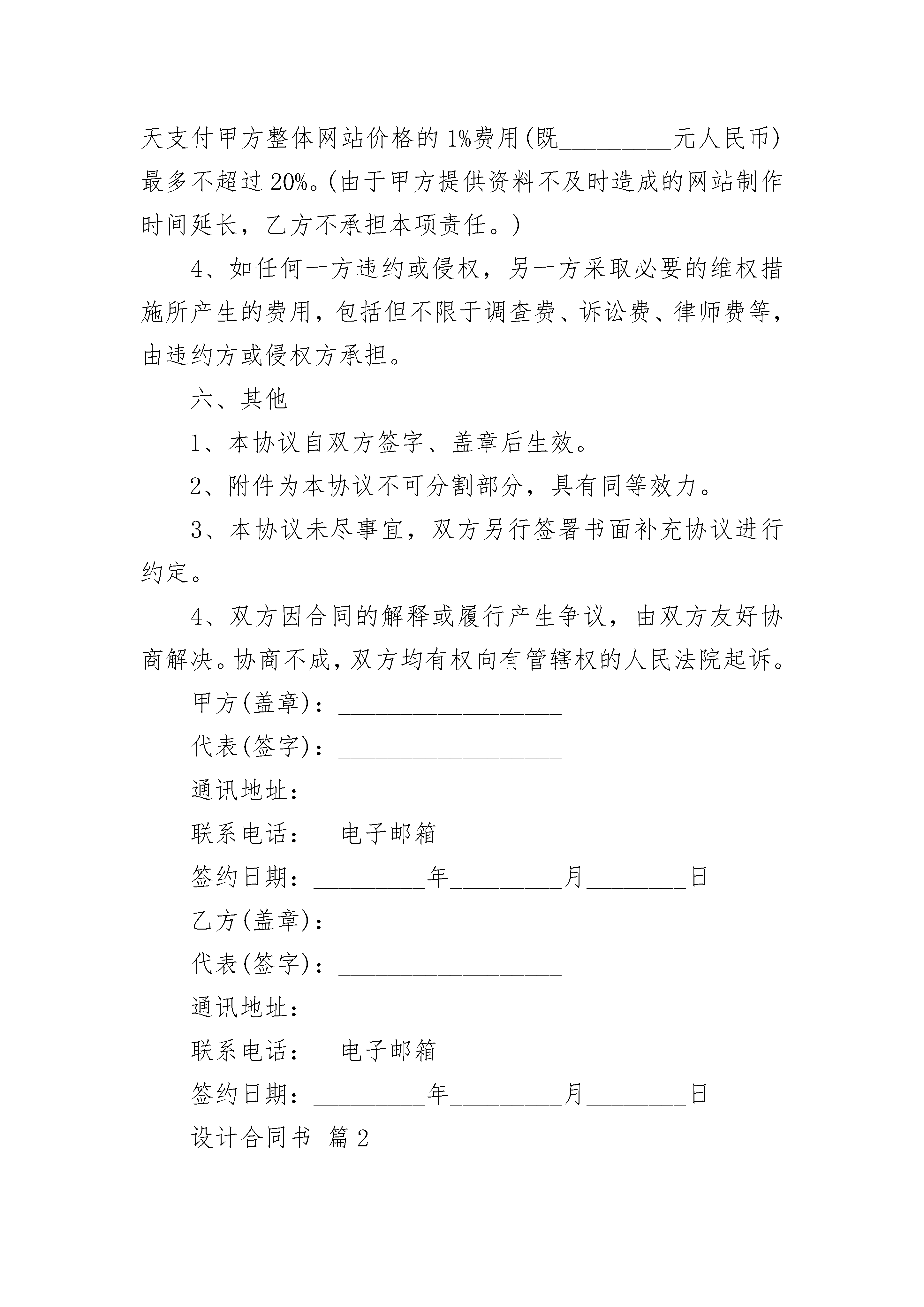 天支付甲方整体网站价格的 1%费用(既__________元人民币)最多不超过 20%。(由于甲方提供资料不及时造成的网站制作时间延长，乙方不承担本项责任。)

4、如任何一方违约或侵权，另一方采取必要的维权措施所产生的费用，包括但不限于调查费、诉讼费、律师费等，由违约方或侵权方承担。

六、其他

1、本协议自双方签字、盖章后生效。

2、附件为本协议不可分割部分，具有同等效力。

3、本协议未尽事宜，双方另行签署书面补充协议进行约定。

4、双方因合同的解释或履行产生争议，由双方友好协商解决。协商不成，双方均有权向有管辖权的人民法院起诉。

甲方(盖章)：____________________

代表(签字)：____________________

通讯地址：

联系电话：　电子邮箱

签约日期：__________年__________月_________日

乙方(盖章)：____________________

代表(签字)：____________________

通讯地址：

联系电话：　电子邮箱

签约日期：__________年__________月_________日

设计合同书 篇 2